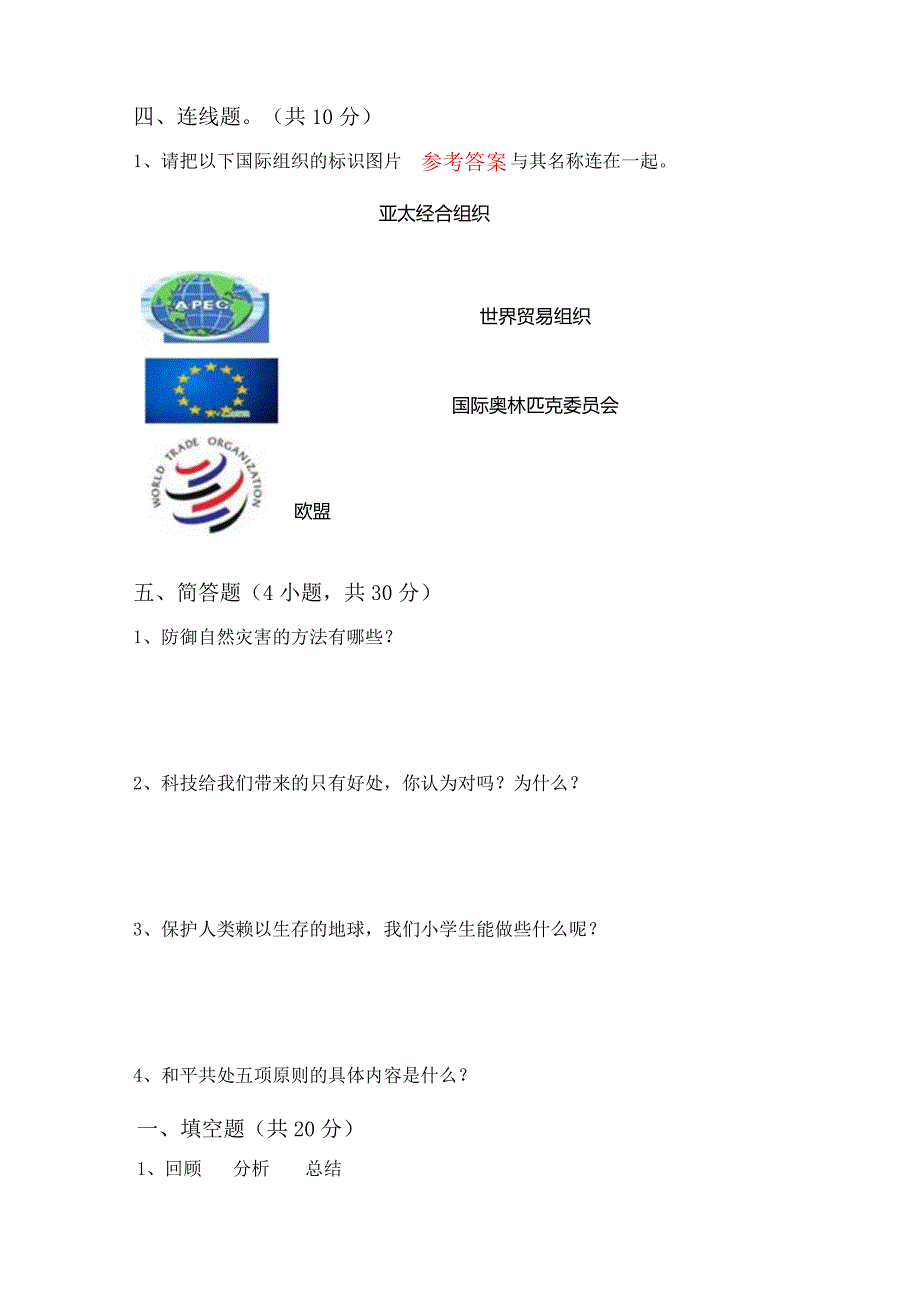 四、连线题。（共 10 分）

1、请把以下国际组织的标识图片 参考答案 与其名称连在一起。

亚太经合组织

APEC

世界贸易组织

国际奥林匹克委员会

WORLD TRADE ORGANIZATION

欧盟

五、简答题（4 小题，共 30 分）

1、防御自然灾害的方法有哪些？

2、科技给我们带来的只有好处，你认为对吗？为什么？

3、保护人类赖以生存的地球，我们小学生能做些什么呢？

4、和平共处五项原则的具体内容是什么？

一、填空题（共 20 分）

1、回顾 分析 总结